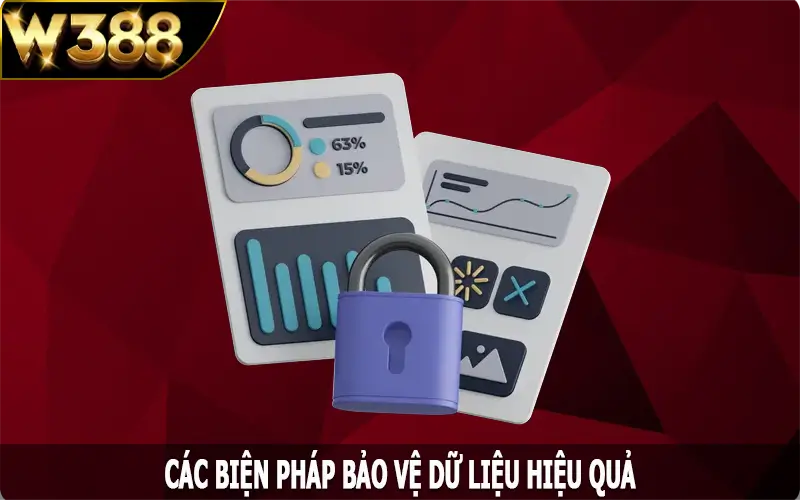 W388

63%
15%

CÁC BIỆN PHÁP BẢO VỆ DỮ LIỆU HIỆU QUẢ